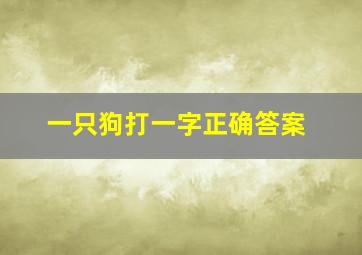 一只狗打一字正确答案